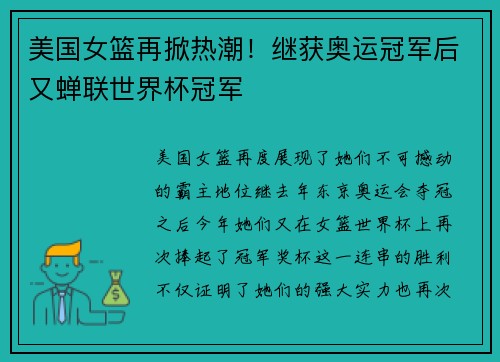 美国女篮再掀热潮！继获奥运冠军后又蝉联世界杯冠军

美国女篮再度展现了她们不可撼动的霸主地位继去年东京奥运会夺冠之后今年她们又在女篮世界杯上再次捧起了冠军奖杯这一连串的胜利不仅证明了她们的强大实力也再次

$